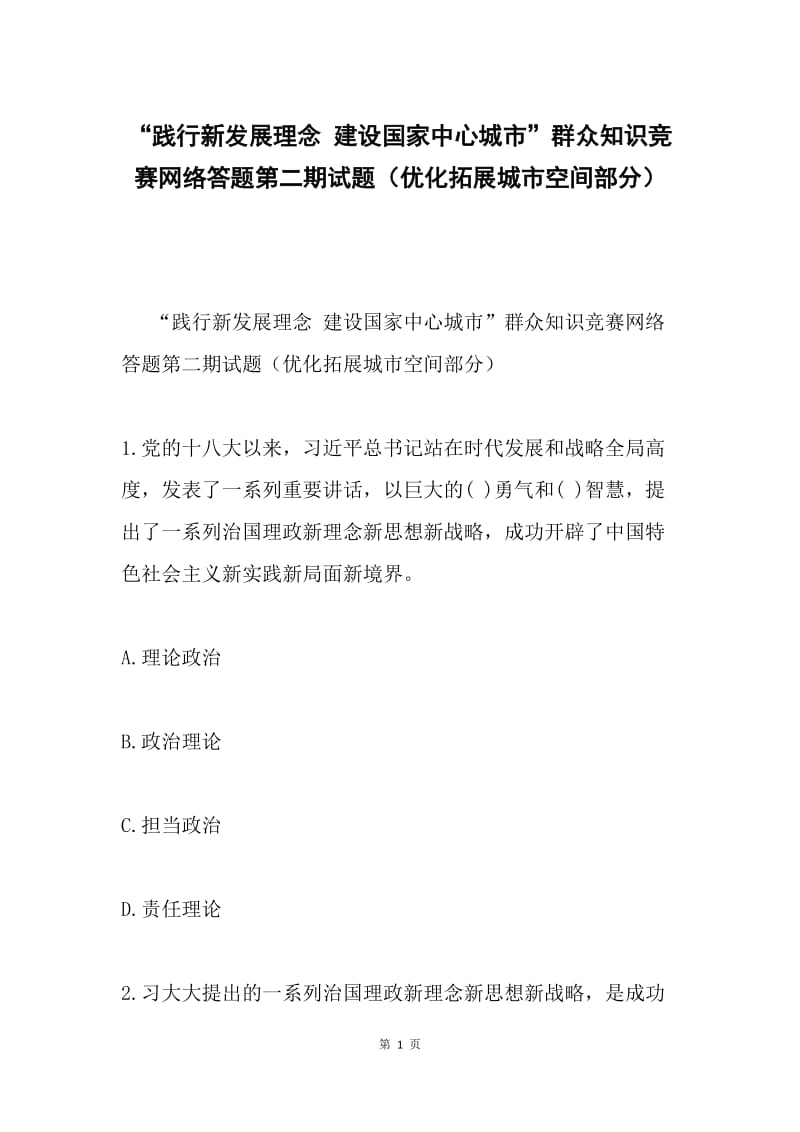 “践行新发展理念 建设国家中心城市”群众知识竞赛网络答题第二期试题（优化拓展城市空间部分）

“践行新发展理念 建设国家中心城市”群众知识竞赛网络答题第二期试题（优化拓展城市空间部分）

1.党的十八大以来，习近平总书记站在时代发展和战略全局高度，发表了一系列重要讲话，以巨大的( )勇气和( )智慧，提出了一系列治国理政新理念新思想新战略，成功开辟了中国特色社会主义新实践新局面新境界。

A.理论政治

B.政治理论

C.担当政治

D.责任理论

2.习大大提出的一系列治国理政新理念新思想新战略，是成功

第 1 页